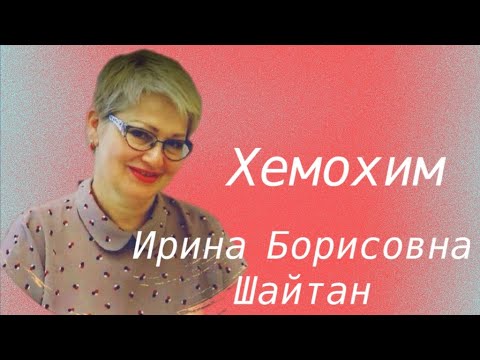 Хемохим

Ирина Борисовна Шайтан